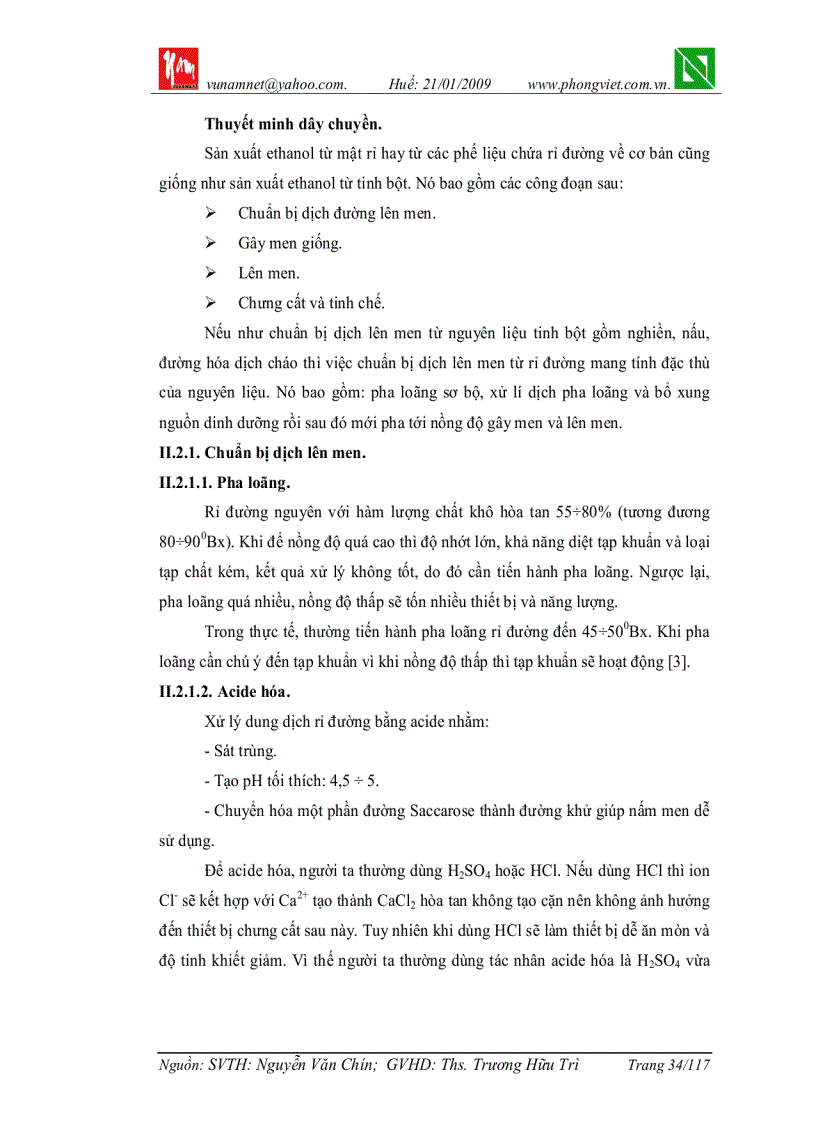 vunamnet@yahoo.com. Huế: 21/01/2009 www.phongviet.com.vn.

Thuyết minh dây chuyền.

Sản xuất ethanol từ mật rỉ hay từ các phế liệu chứa rỉ đường về cơ bản cũng giống như sản xuất ethanol từ tinh bột. Nó bao gồm các công đoạn sau:

➢ Chuẩn bị dịch đường lên men.

➢ Gây men giống.

➢ Lên men.

➢ Chưng cất và tinh chế.

Nếu như chuẩn bị dịch lên men từ nguyên liệu tinh bột gồm nghiền, nấu, đường hóa dịch cháo thì việc chuẩn bị dịch lên men từ rỉ đường mang tính đặc thù của nguyên liệu. Nó bao gồm: pha loãng sơ bộ, xử lí dịch pha loãng và bổ xung nguồn dinh dưỡng rồi sau đó mới pha tới nồng độ gây men và lên men.

II.2.1. Chuẩn bị dịch lên men.

II.2.1.1. Pha loãng.

Rỉ đường nguyên với hàm lượng chất khô hòa tan 55÷80% (tương đương 80÷90$^0$Bx). Khi để nồng độ quá cao thì độ nhớt lớn, khả năng diệt tạp khuẩn và loại tạp chất kém, kết quả xử lý không tốt, do đó cần tiến hành pha loãng. Ngược lại, pha loãng quá nhiều, nồng độ thấp sẽ tốn nhiều thiết bị và năng lượng.

Trong thực tế, thường tiến hành pha loãng rỉ đường đến 45÷50$^0$Bx. Khi pha loãng cần chú ý đến tạp khuẩn vì khi nồng độ thấp thì tạp khuẩn sẽ hoạt động [3].

II.2.1.2. Acide hóa.

Xử lý dung dịch rỉ đường bằng acide nhằm:

- Sát trùng.

- Tạo pH tối thích: 4,5 ÷ 5.

- Chuyển hóa một phần đường Saccarose thành đường khử giúp nấm men dễ sử dụng.

Để acide hóa, người ta thường dùng $H_2SO_4$ hoặc HCl. Nếu dùng HCl thì ion $Cl^-$ sẽ kết hợp với $Ca^{2+}$ tạo thành $CaCl_2$ hòa tan không tạo cặn nên không ảnh hưởng đến thiết bị chưng cất sau này. Tuy nhiên khi dùng HCl sẽ làm thiết bị dễ ăn mòn và độ tinh khiết giảm. Vì thế người ta thường dùng tác nhân acide hóa là $H_2SO_4$ vừa

Nguồn: SVTH: Nguyễn Văn Chín; GVHD: Ths. Trương Hữu Trì Trang 34/117